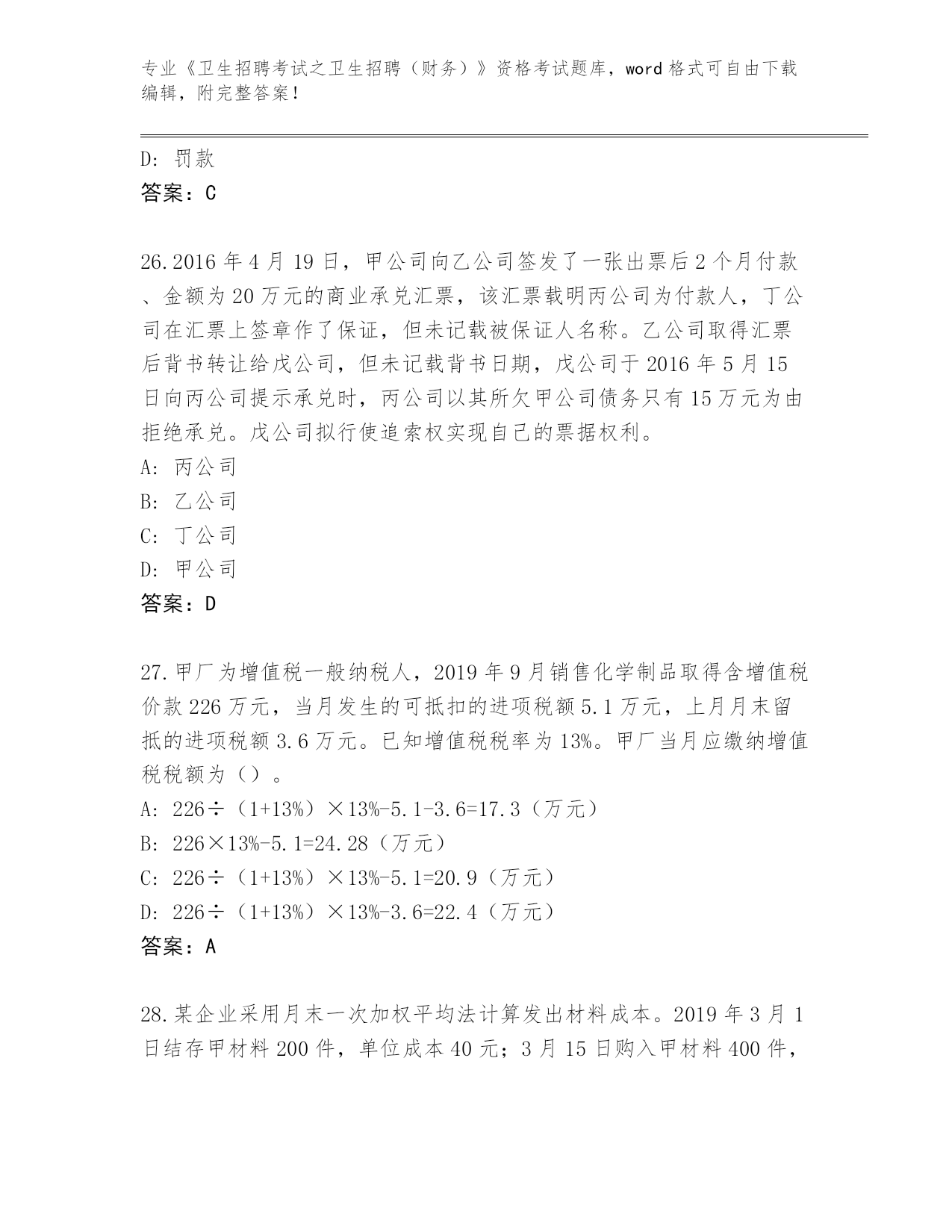 专业《卫生招聘考试之卫生招聘（财务）》资格考试题库，word 格式可自由下载编辑，附完整答案！

D: 罚款
答案：C

26.2016 年 4 月 19 日，甲公司向乙公司签发了一张出票后 2 个月付款、金额为 20 万元的商业承兑汇票，该汇票载明丙公司为付款人，丁公司在汇票上签章作了保证，但未记载被保证人名称。乙公司取得汇票后背书转让给戊公司，但未记载背书日期，戊公司于 2016 年 5 月 15 日向丙公司提示承兑时，丙公司以其所欠甲公司债务只有 15 万元为由拒绝承兑。戊公司拟行使追索权实现自己的票据权利。
A: 丙公司
B: 乙公司
C: 丁公司
D: 甲公司
答案：D

27.甲厂为增值税一般纳税人，2019 年 9 月销售化学制品取得含增值税价款 226 万元，当月发生的可抵扣的进项税额 5.1 万元，上月月末留抵的进项税额 3.6 万元。已知增值税税率为 13%。甲厂当月应缴纳增值税税额为（）。
A: 226÷（1+13%）×13%-5.1-3.6=17.3（万元）
B: 226×13%-5.1=24.28（万元）
C: 226÷（1+13%）×13%-5.1=20.9（万元）
D: 226÷（1+13%）×13%-3.6=22.4（万元）
答案：A

28.某企业采用月末一次加权平均法计算发出材料成本。2019 年 3 月 1 日结存甲材料 200 件，单位成本 40 元；3 月 15 日购入甲材料 400 件，